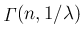 $\Gamma(n, 1/\lambda)$